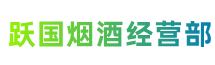 跃国烟酒经营部